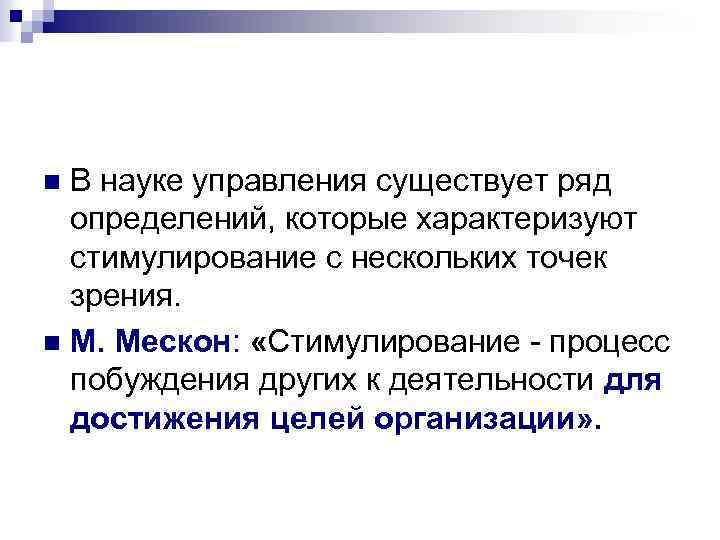 В науке управления существует ряд определений, которые характеризуют стимулирование с нескольких точек зрения.

М. Мескон: «Стимулирование - процесс побуждения других к деятельности для достижения целей организации».